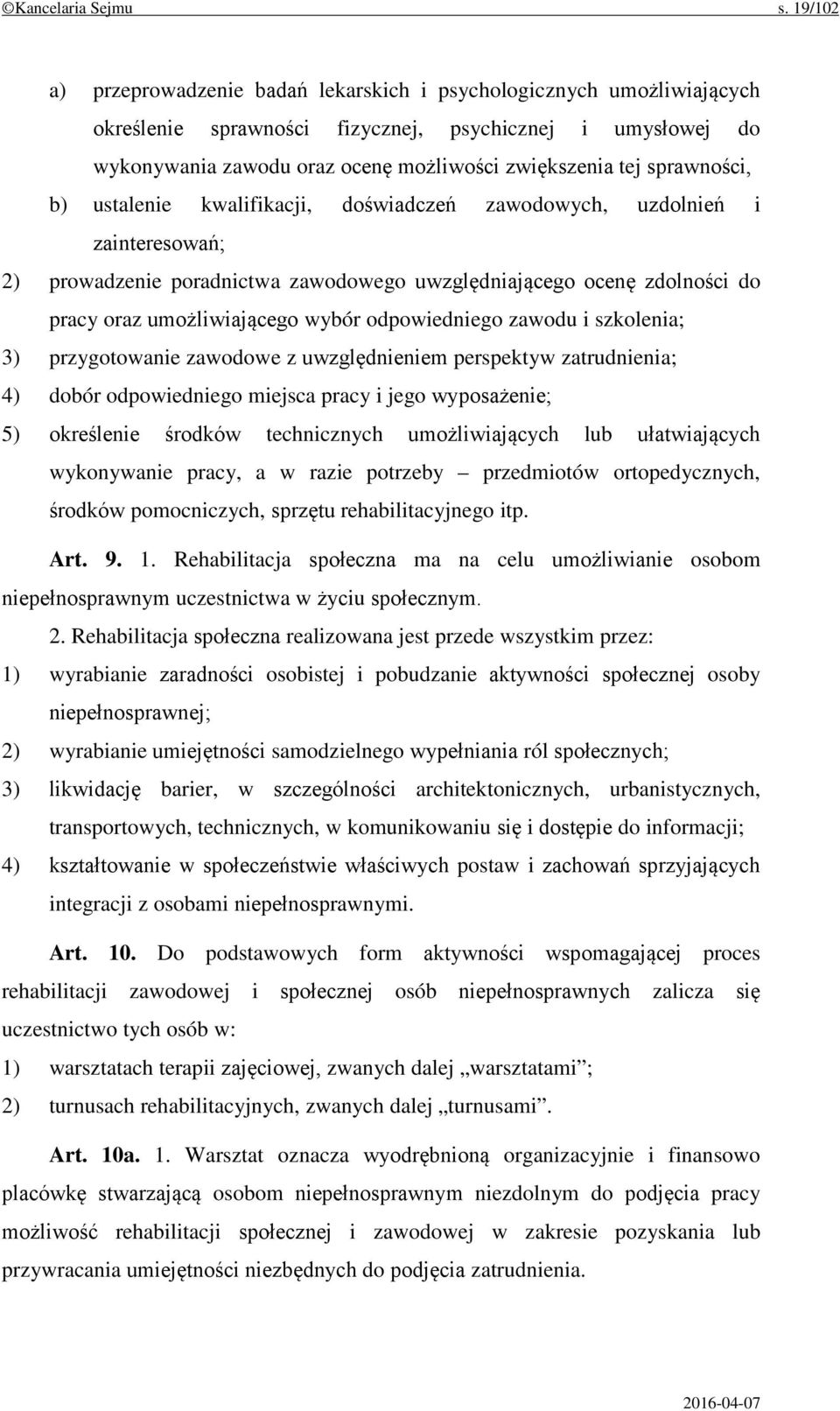 ©Kancelaria Sejmu s. 19/102

a) przeprowadzenie badań lekarskich i psychologicznych umożliwiających określenie sprawności fizycznej, psychicznej i umysłowej do wykonywania zawodu oraz ocenę możliwości zwiększenia tej sprawności,

b) ustalenie kwalifikacji, doświadczeń zawodowych, uzdolnień i zainteresowań;

2) prowadzenie poradnictwa zawodowego uwzględniającego ocenę zdolności do pracy oraz umożliwiającego wybór odpowiedniego zawodu i szkolenia;

3) przygotowanie zawodowe z uwzględnieniem perspektyw zatrudnienia;

4) dobór odpowiedniego miejsca pracy i jego wyposażenie;

5) określenie środków technicznych umożliwiających lub ułatwiających wykonywanie pracy, a w razie potrzeby – przedmiotów ortopedycznych, środków pomocniczych, sprzętu rehabilitacyjnego itp.

Art. 9. 1. Rehabilitacja społeczna ma na celu umożliwianie osobom niepełnosprawnym uczestnictwa w życiu społecznym.

2. Rehabilitacja społeczna realizowana jest przede wszystkim przez:

1) wyrabianie zaradności osobistej i pobudzanie aktywności społecznej osoby niepełnosprawnej;

2) wyrabianie umiejętności samodzielnego wypełniania ról społecznych;

3) likwidację barier, w szczególności architektonicznych, urbanistycznych, transportowych, technicznych, w komunikowaniu się i dostępie do informacji;

4) kształtowanie w społeczeństwie właściwych postaw i zachowań sprzyjających integracji z osobami niepełnosprawnymi.

Art. 10. Do podstawowych form aktywności wspomagającej proces rehabilitacji zawodowej i społecznej osób niepełnosprawnych zalicza się uczestnictwo tych osób w:

1) warsztatach terapii zajęciowej, zwanych dalej „warsztatami”;

2) turnusach rehabilitacyjnych, zwanych dalej „turnusami”.

Art. 10a. 1. Warsztat oznacza wyodrębnioną organizacyjnie i finansowo placówkę stwarzającą osobom niepełnosprawnym niezdolnym do podjęcia pracy możliwość rehabilitacji społecznej i zawodowej w zakresie pozyskania lub przywracania umiejętności niezbędnych do podjęcia zatrudnienia.

2016-04-07